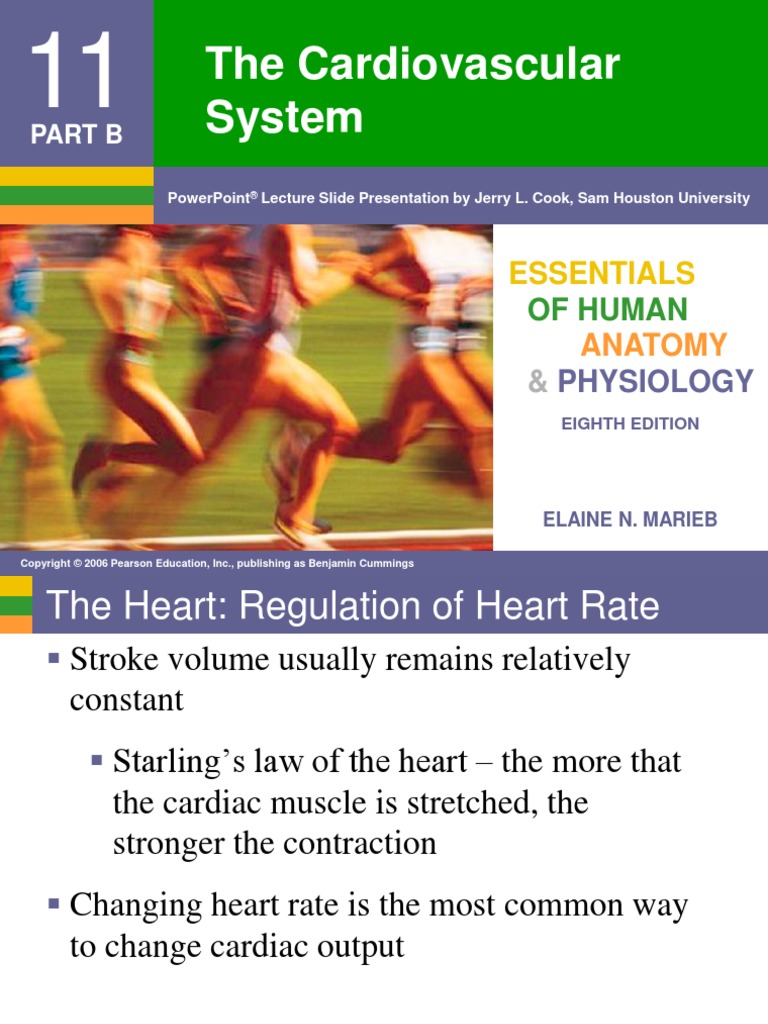 11
PART B

The Cardiovascular System

PowerPoint® Lecture Slide Presentation by Jerry L. Cook, Sam Houston University

ESSENTIALS OF HUMAN ANATOMY & PHYSIOLOGY
EIGHTH EDITION

ELAINE N. MARIEB

Copyright © 2006 Pearson Education, Inc., publishing as Benjamin Cummings

The Heart: Regulation of Heart Rate

▪ Stroke volume usually remains relatively constant

▪ Starling's law of the heart – the more that the cardiac muscle is stretched, the stronger the contraction

▪ Changing heart rate is the most common way to change cardiac output